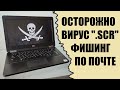 ОСТОРОЖНО
ВИРУС ".SCR"
ФИШИНГ
ПО ПОЧТЕ